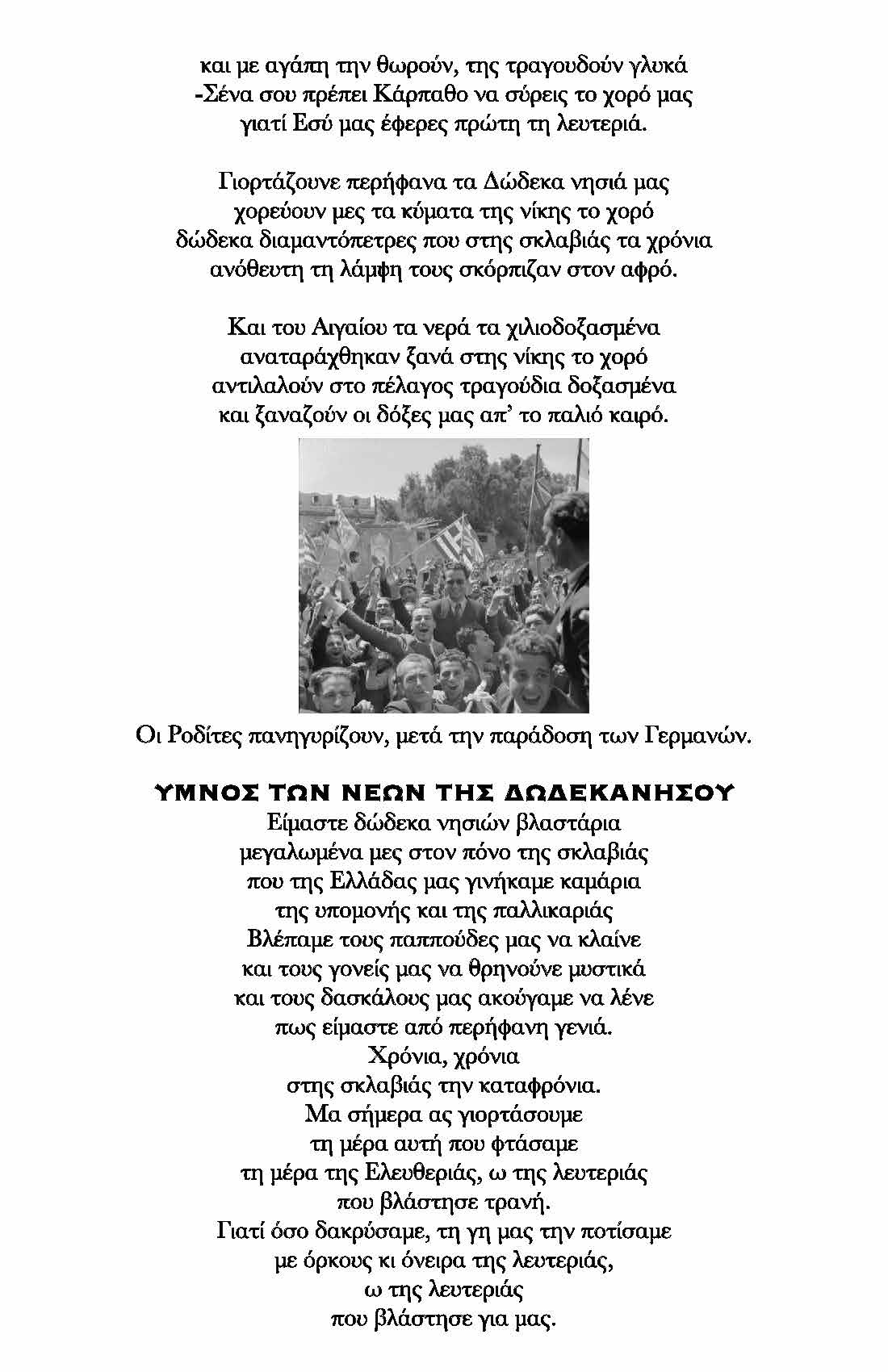 και με αγάπη την θωρούν, της τραγουδούν γλυκά
-Σένα σου πρέπει Κάρπαθο να σύρεις το χορό μας
γιατί Εσύ μας έφερες πρώτη τη λευτεριά.

Γιορτάζουνε περήφανα τα Δώδεκα νησιά μας
χορεύουν μες τα κύματα της νίκης το χορό
δώδεκα διαμαντόπετρες που στης σκλαβιάς τα χρόνια
ανόθευτη τη λάμψη τους σκόρπιζαν στον αφρό.

Και του Αιγαίου τα νερά τα χιλιοδοξασμένα
αναταράχθηκαν ξανά στης νίκης το χορό
αντιλαλούν στο πέλαγος τραγούδια δοξασμένα
και ξαναζούν οι δόξες μας απ' το παλιό καιρό.

Οι Ροδίτες πανηγυρίζουν, μετά την παράδοση των Γερμανών.

ΥΜΝΟΣ ΤΩΝ ΝΕΩΝ ΤΗΣ ΔΩΔΕΚΑΝΗΣΟΥ
Είμαστε δώδεκα νησιών βλαστάρια
μεγαλωμένα μες στον πόνο της σκλαβιάς
που της Ελλάδας μας γινήκαμε καμάρια
της υπομονής και της παλλικαριάς
Βλέπαμε τους παππούδες μας να κλαίνε
και τους γονείς μας να θρηνούνε μυστικά
και τους δασκάλους μας ακούγαμε να λένε
πως είμαστε από περήφανη γενιά.
Χρόνια, χρόνια
στης σκλαβιάς την καταφρόνια.
Μα σήμερα ας γιορτάσουμε
τη μέρα αυτή που φτάσαμε
τη μέρα της Ελευθεριάς, ω της λευτεριάς
που βλάστησε τρανή.
Γιατί όσο δακρύσαμε, τη γη μας την ποτίσαμε
με όρκους κι όνειρα της λευτεριάς,
ω της λευτεριάς
που βλάστησε για μας.